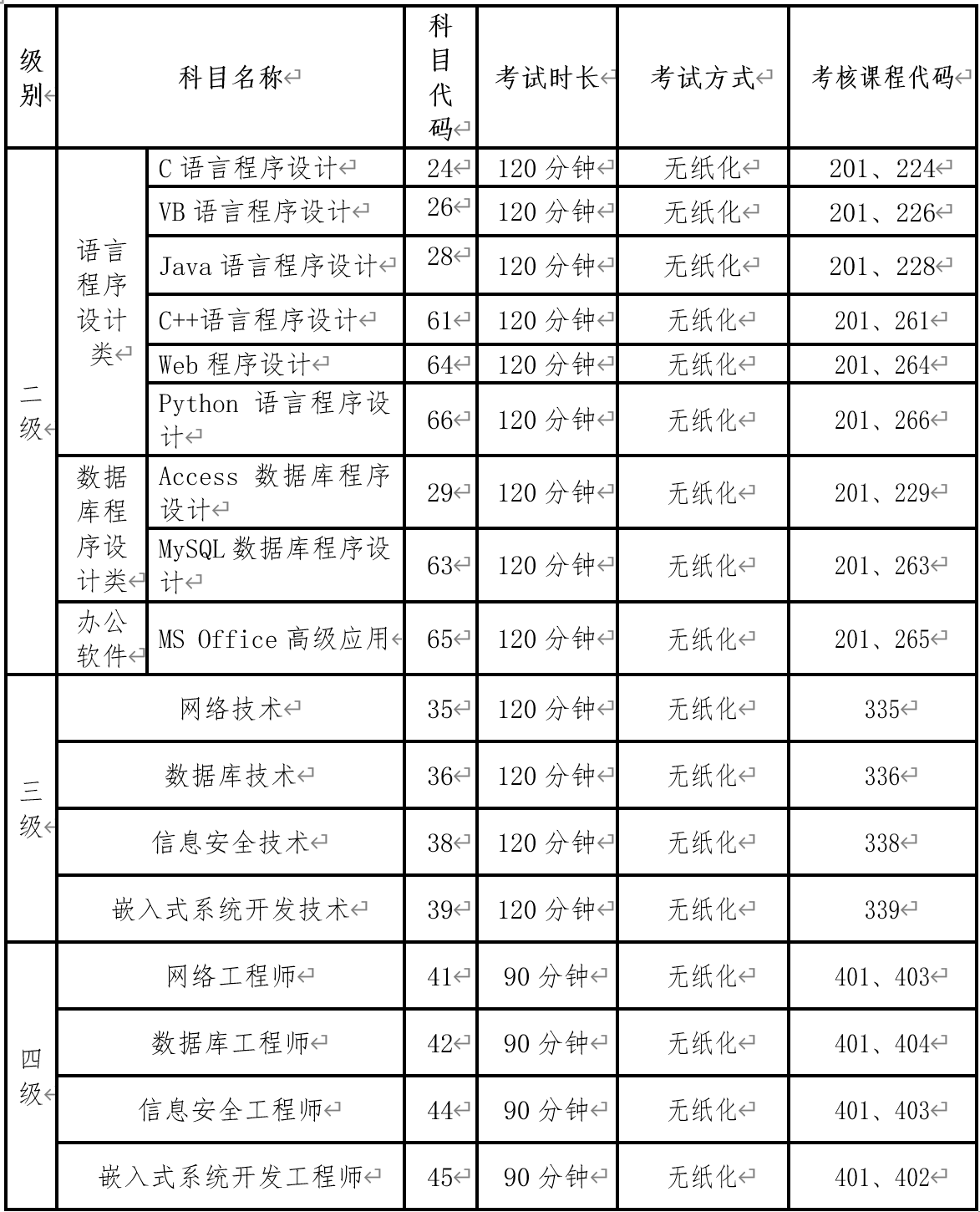 | 级别 | 科目名称 | | 科目代码 | 考试时长 | 考试方式 | 考核课程代码 |
|---|---|---|---|---|---|---|
| 二级 | 语言程序设计类 | C 语言程序设计 | 24 | 120 分钟 | 无纸化 | 201、224 |
| | | VB 语言程序设计 | 26 | 120 分钟 | 无纸化 | 201、226 |
| | | Java 语言程序设计 | 28 | 120 分钟 | 无纸化 | 201、228 |
| | | C++语言程序设计 | 61 | 120 分钟 | 无纸化 | 201、261 |
| | | Web 程序设计 | 64 | 120 分钟 | 无纸化 | 201、264 |
| | | Python 语言程序设计 | 66 | 120 分钟 | 无纸化 | 201、266 |
| | 数据库程序设计类 | Access 数据库程序设计 | 29 | 120 分钟 | 无纸化 | 201、229 |
| | | MySQL 数据库程序设计 | 63 | 120 分钟 | 无纸化 | 201、263 |
| | 办公软件 | MS Office 高级应用 | 65 | 120 分钟 | 无纸化 | 201、265 |
| 三级 | 网络技术 | | 35 | 120 分钟 | 无纸化 | 335 |
| | 数据库技术 | | 36 | 120 分钟 | 无纸化 | 336 |
| | 信息安全技术 | | 38 | 120 分钟 | 无纸化 | 338 |
| | 嵌入式系统开发技术 | | 39 | 120 分钟 | 无纸化 | 339 |
| 四级 | 网络工程师 | | 41 | 90 分钟 | 无纸化 | 401、403 |
| | 数据库工程师 | | 42 | 90 分钟 | 无纸化 | 401、404 |
| | 信息安全工程师 | | 44 | 90 分钟 | 无纸化 | 401、403 |
| | 嵌入式系统开发工程师 | | 45 | 90 分钟 | 无纸化 | 401、402 |